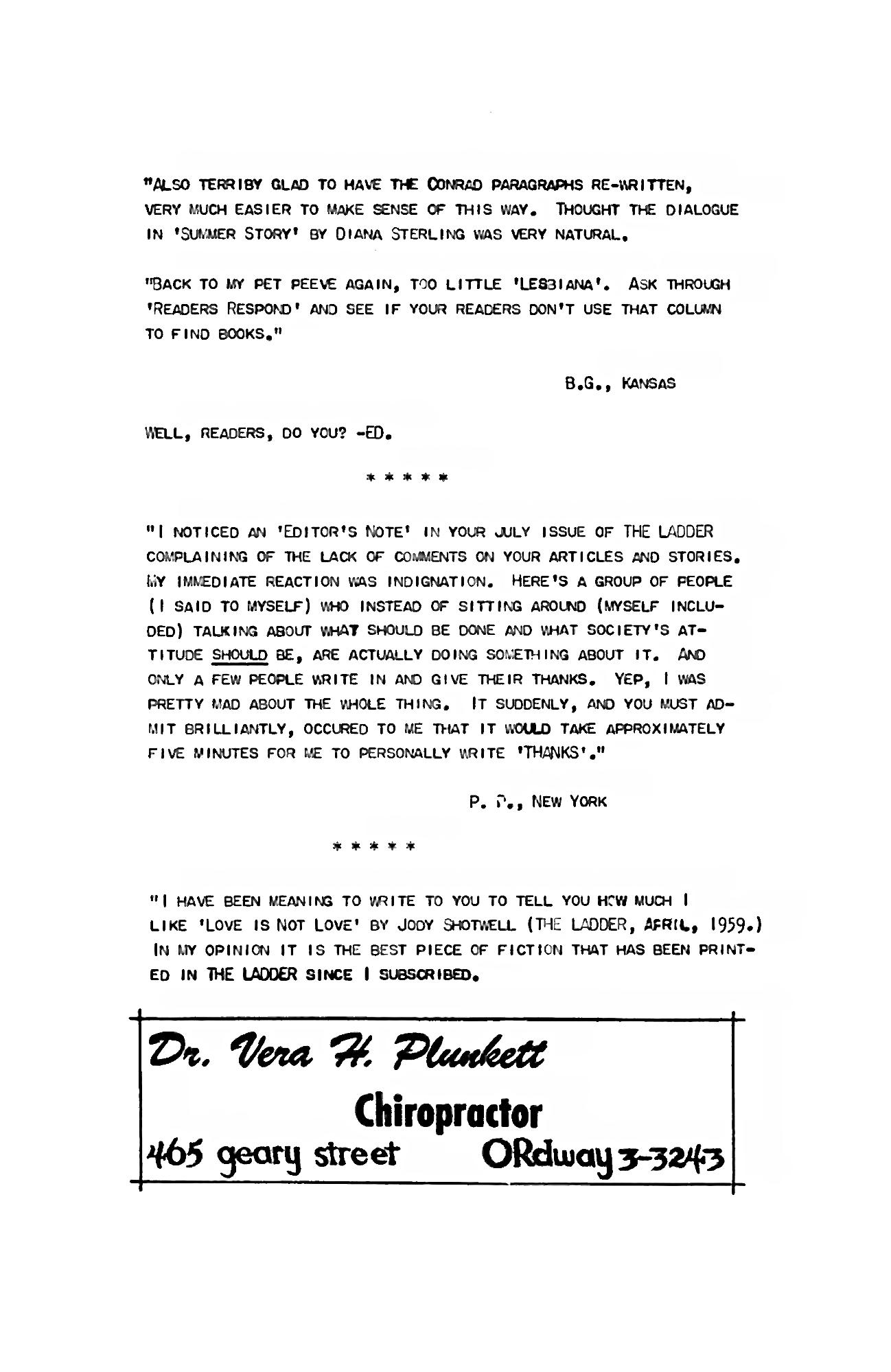 "ALSO TERRIBY GLAD TO HAVE THE CONRAD PARAGRAPHS RE-WRITTEN, VERY MUCH EASIER TO MAKE SENSE OF THIS WAY. THOUGHT THE DIALOGUE IN 'SUMMER STORY' BY DIANA STERLING WAS VERY NATURAL.

"BACK TO MY PET PEEVE AGAIN, TOO LITTLE 'LESBIANA'. ASK THROUGH 'READERS RESPOND' AND SEE IF YOUR READERS DON'T USE THAT COLUMN TO FIND BOOKS."

B.G., KANSAS

WELL, READERS, DO YOU? -ED.

* * * * *

"I NOTICED AN 'EDITOR'S NOTE' IN YOUR JULY ISSUE OF THE LADDER COMPLAINING OF THE LACK OF COMMENTS ON YOUR ARTICLES AND STORIES. MY IMMEDIATE REACTION WAS INDIGNATION. HERE'S A GROUP OF PEOPLE (I SAID TO MYSELF) WHO INSTEAD OF SITTING AROUND (MYSELF INCLUDED) TALKING ABOUT WHAT SHOULD BE DONE AND WHAT SOCIETY'S ATTITUDE SHOULD BE, ARE ACTUALLY DOING SOMETHING ABOUT IT. AND ONLY A FEW PEOPLE WRITE IN AND GIVE THEIR THANKS. YEP, I WAS PRETTY MAD ABOUT THE WHOLE THING. IT SUDDENLY, AND YOU MUST ADMIT BRILLIANTLY, OCCURED TO ME THAT IT WOULD TAKE APPROXIMATELY FIVE MINUTES FOR ME TO PERSONALLY WRITE 'THANKS'."

P. P., NEW YORK

* * * * *

"I HAVE BEEN MEANING TO WRITE TO YOU TO TELL YOU HOW MUCH I LIKE 'LOVE IS NOT LOVE' BY JODY SHOTWELL (THE LADDER, APRIL, 1959.) IN MY OPINION IT IS THE BEST PIECE OF FICTION THAT HAS BEEN PRINTED IN THE LADDER SINCE I SUBSCRIBED.

Dr. Vera H. Plunkett
Chiropractor
465 geary street ORdway 3-3243